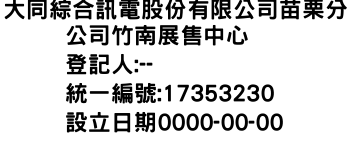 大同綜合訊電股份有限公司苗栗分公司竹南展售中心
登記人:--
統一編號:17353230
設立日期0000-00-00